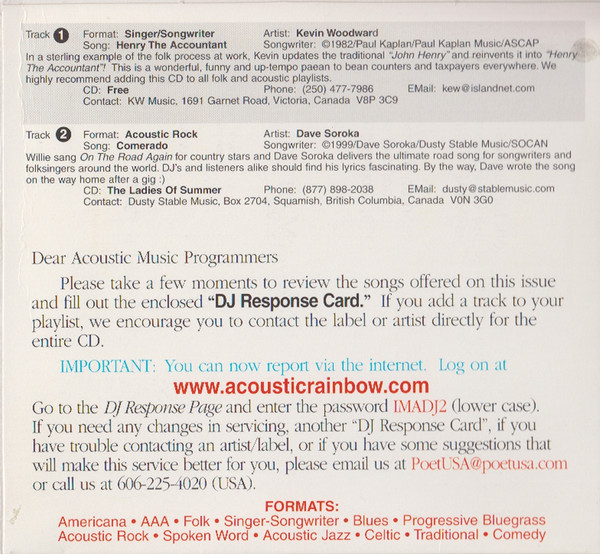 Track 1 Format: Singer/Songwriter Artist: Kevin Woodward
Song: Henry The Accountant Songwriter: ©1982/Paul Kaplan/Paul Kaplan Music/ASCAP
In a sterling example of the folk process at work, Kevin updates the traditional "John Henry" and reinvents it into "Henry The Accountant"! This is a wonderful, funny and up-tempo paean to bean counters and taxpayers everywhere. We highly recommend adding this CD to all folk and acoustic playlists.
CD: Free Phone: (250) 477-7986 EMail: kew@islandnet.com
Contact: KW Music, 1691 Garnet Road, Victoria, Canada V8P 3C9

Track 2 Format: Acoustic Rock Artist: Dave Soroka
Song: Comerado Songwriter: ©1999/Dave Soroka/Dusty Stable Music/SOCAN
Willie sang On The Road Again for country stars and Dave Soroka delivers the ultimate road song for songwriters and folksingers around the world. DJ's and listeners alike should find his lyrics fascinating. By the way, Dave wrote the song on the way home after a gig :)
CD: The Ladies Of Summer Phone: (877) 898-2038 EMail: dusty@stablemusic.com
Contact: Dusty Stable Music, Box 2704, Squamish, British Columbia, Canada V0N 3G0

Dear Acoustic Music Programmers

Please take a few moments to review the songs offered on this issue and fill out the enclosed "DJ Response Card." If you add a track to your playlist, we encourage you to contact the label or artist directly for the entire CD.

IMPORTANT: You can now report via the internet. Log on at
www.acousticrainbow.com
Go to the DJ Response Page and enter the password IMADJ2 (lower case). If you need any changes in servicing, another "DJ Response Card", if you have trouble contacting an artist/label, or if you have some suggestions that will make this service better for you, please email us at PoetUSA@poetusa.com or call us at 606-225-4020 (USA).

FORMATS:
Americana • AAA • Folk • Singer-Songwriter • Blues • Progressive Bluegrass
Acoustic Rock • Spoken Word • Acoustic Jazz • Celtic • Traditional • Comedy